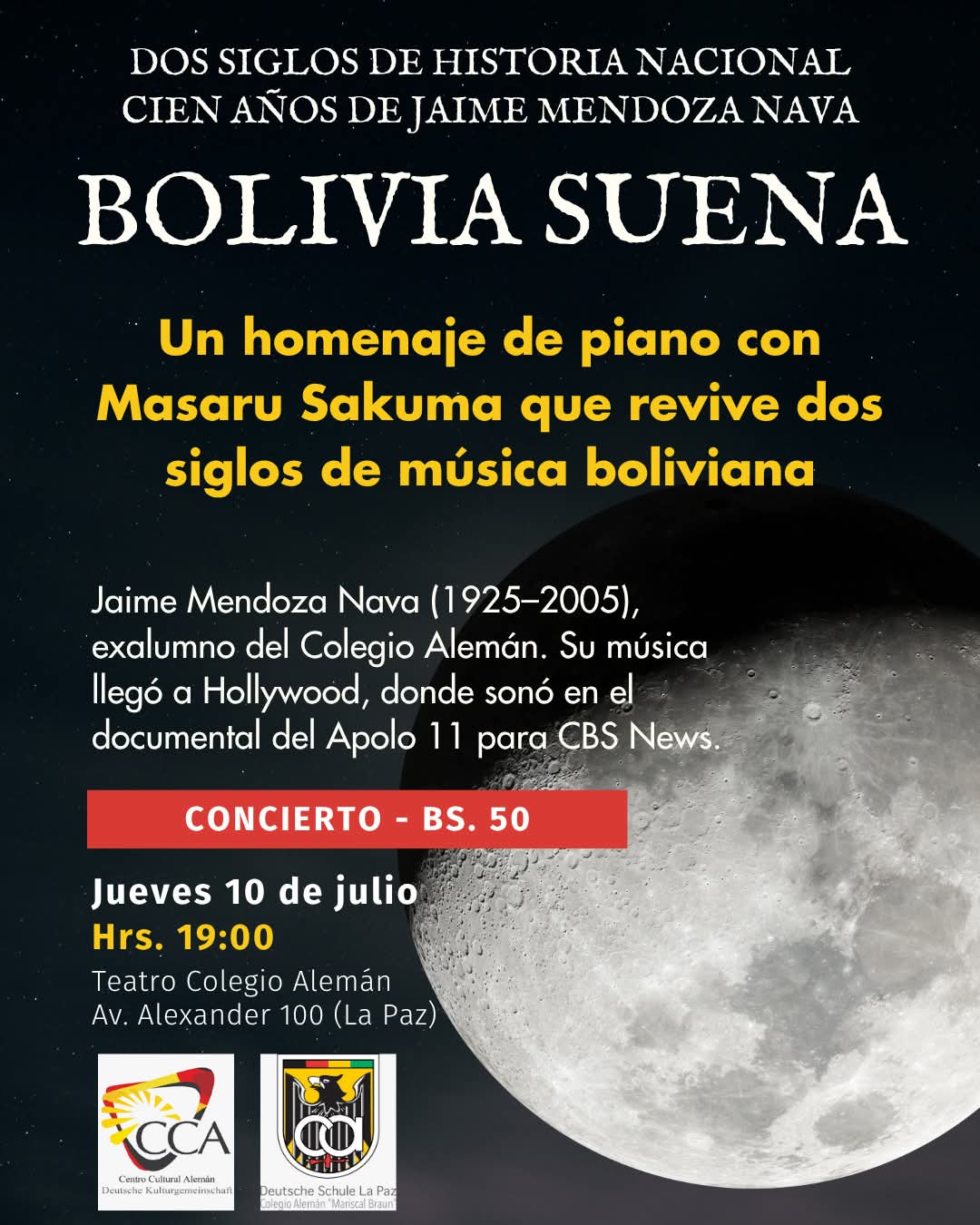 DOS SIGLOS DE HISTORIA NACIONAL
CIEN AÑOS DE JAIME MENDOZA NAVA

BOLIVIA SUENA

Un homenaje de piano con Masaru Sakuma que revive dos siglos de música boliviana

Jaime Mendoza Nava (1925–2005), exalumno del Colegio Alemán. Su música llegó a Hollywood, donde sonó en el documental del Apolo 11 para CBS News.

CONCIERTO - BS. 50

Jueves 10 de julio
Hrs. 19:00
Teatro Colegio Alemán
Av. Alexander 100 (La Paz)

CCA
Centro Cultural Alemán
Deutsche Kulturgemeinschaft

Deutsche Schule La Paz
Colegio Alemán "Mariscal Braun"